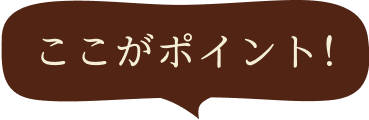 ここがポイント!